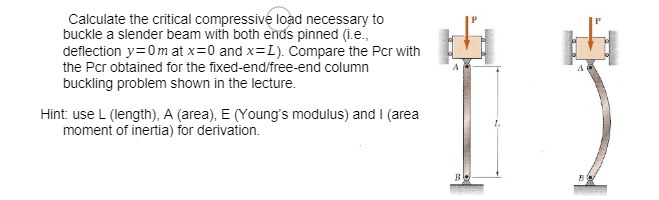 Calculate the critical compressive load necessary to buckle a slender beam with both ends pinned (i.e., deflection $y=0m$ at $x=0$ and $x=L$). Compare the Pcr with the Pcr obtained for the fixed-end/free-end column buckling problem shown in the lecture.

Hint: use L (length), A (area), E (Young's modulus) and I (area moment of inertia) for derivation.

P
A
L
B

P
A
B